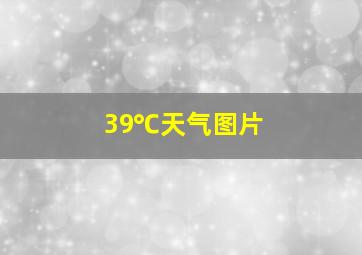 39℃天气图片